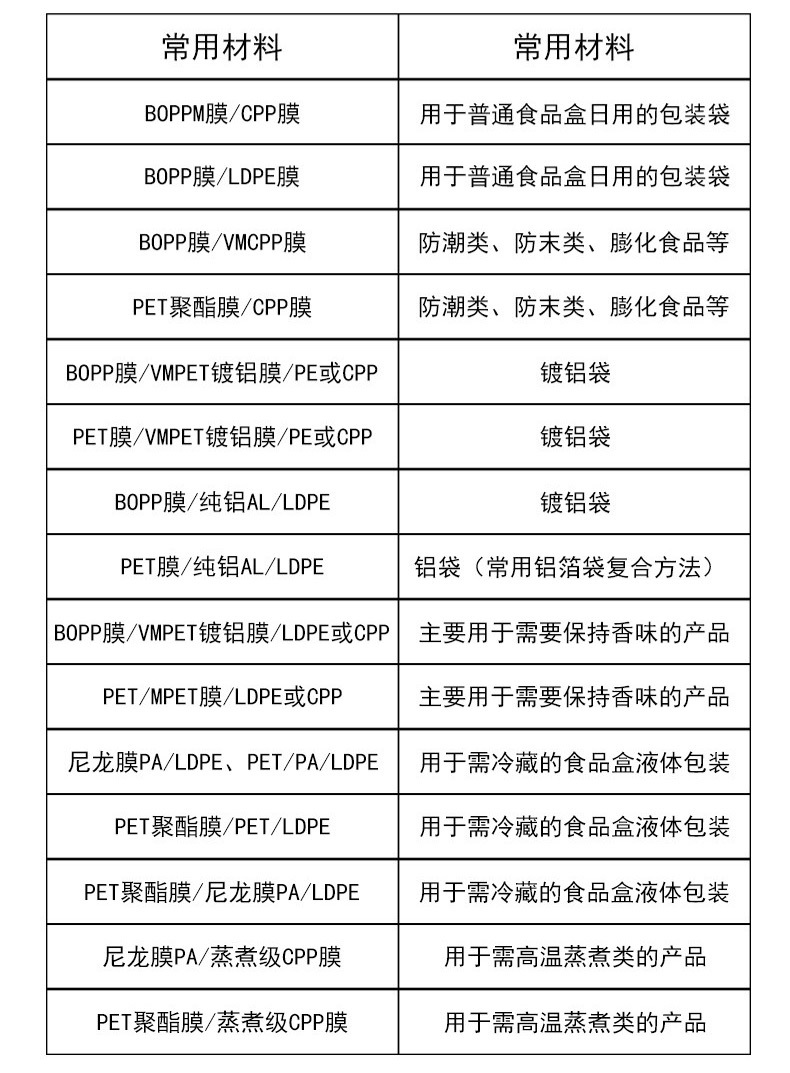 | 常用材料 | 常用材料 |
|---|---|
| BOPPM膜/CPP膜 | 用于普通食品盒日用的包装袋 |
| BOPP膜/LDPE膜 | 用于普通食品盒日用的包装袋 |
| BOPP膜/VMCPP膜 | 防潮类、防末类、膨化食品等 |
| PET聚酯膜/CPP膜 | 防潮类、防末类、膨化食品等 |
| BOPP膜/VMPET镀铝膜/PE或CPP | 镀铝袋 |
| PET膜/VMPET镀铝膜/PE或CPP | 镀铝袋 |
| BOPP膜/纯铝AL/LDPE | 镀铝袋 |
| PET膜/纯铝AL/LDPE | 铝袋（常用铝箔袋复合方法） |
| BOPP膜/VMPET镀铝膜/LDPE或CPP | 主要用于需要保持香味的产品 |
| PET/MPET膜/LDPE或CPP | 主要用于需要保持香味的产品 |
| 尼龙膜PA/LDPE、PET/PA/LDPE | 用于需冷藏的食品盒液体包装 |
| PET聚酯膜/PET/LDPE | 用于需冷藏的食品盒液体包装 |
| PET聚酯膜/尼龙膜PA/LDPE | 用于需冷藏的食品盒液体包装 |
| 尼龙膜PA/蒸煮级CPP膜 | 用于需高温蒸煮类的产品 |
| PET聚酯膜/蒸煮级CPP膜 | 用于需高温蒸煮类的产品 |